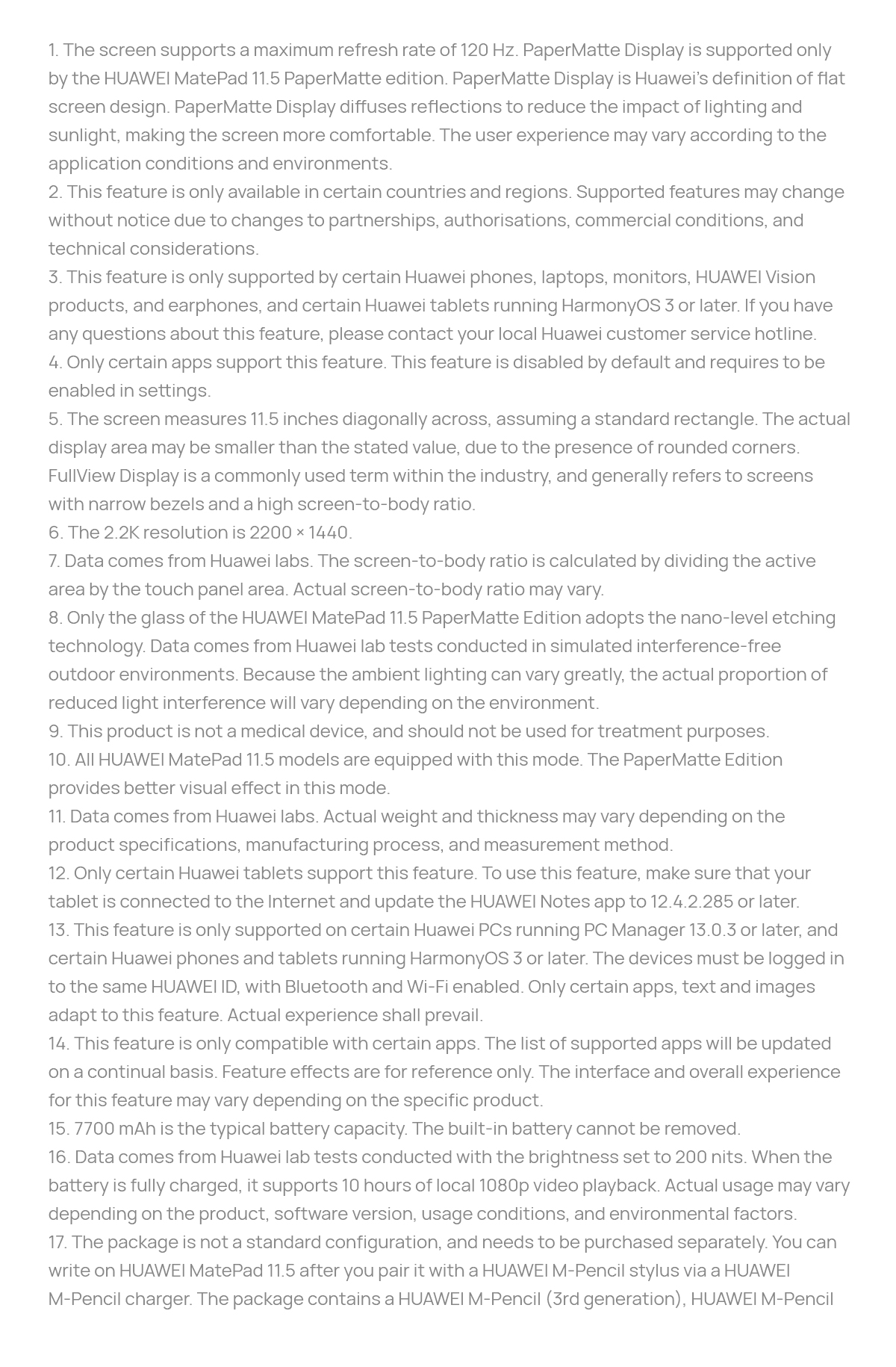 1. The screen supports a maximum refresh rate of 120 Hz. PaperMatte Display is supported only by the HUAWEI MatePad 11.5 PaperMatte edition. PaperMatte Display is Huawei's definition of flat screen design. PaperMatte Display diffuses reflections to reduce the impact of lighting and sunlight, making the screen more comfortable. The user experience may vary according to the application conditions and environments.
2. This feature is only available in certain countries and regions. Supported features may change without notice due to changes to partnerships, authorisations, commercial conditions, and technical considerations.
3. This feature is only supported by certain Huawei phones, laptops, monitors, HUAWEI Vision products, and earphones, and certain Huawei tablets running HarmonyOS 3 or later. If you have any questions about this feature, please contact your local Huawei customer service hotline.
4. Only certain apps support this feature. This feature is disabled by default and requires to be enabled in settings.
5. The screen measures 11.5 inches diagonally across, assuming a standard rectangle. The actual display area may be smaller than the stated value, due to the presence of rounded corners. FullView Display is a commonly used term within the industry, and generally refers to screens with narrow bezels and a high screen-to-body ratio.
6. The 2.2K resolution is 2200 × 1440.
7. Data comes from Huawei labs. The screen-to-body ratio is calculated by dividing the active area by the touch panel area. Actual screen-to-body ratio may vary.
8. Only the glass of the HUAWEI MatePad 11.5 PaperMatte Edition adopts the nano-level etching technology. Data comes from Huawei lab tests conducted in simulated interference-free outdoor environments. Because the ambient lighting can vary greatly, the actual proportion of reduced light interference will vary depending on the environment.
9. This product is not a medical device, and should not be used for treatment purposes.
10. All HUAWEI MatePad 11.5 models are equipped with this mode. The PaperMatte Edition provides better visual effect in this mode.
11. Data comes from Huawei labs. Actual weight and thickness may vary depending on the product specifications, manufacturing process, and measurement method.
12. Only certain Huawei tablets support this feature. To use this feature, make sure that your tablet is connected to the Internet and update the HUAWEI Notes app to 12.4.2.285 or later.
13. This feature is only supported on certain Huawei PCs running PC Manager 13.0.3 or later, and certain Huawei phones and tablets running HarmonyOS 3 or later. The devices must be logged in to the same HUAWEI ID, with Bluetooth and Wi-Fi enabled. Only certain apps, text and images adapt to this feature. Actual experience shall prevail.
14. This feature is only compatible with certain apps. The list of supported apps will be updated on a continual basis. Feature effects are for reference only. The interface and overall experience for this feature may vary depending on the specific product.
15. 7700 mAh is the typical battery capacity. The built-in battery cannot be removed.
16. Data comes from Huawei lab tests conducted with the brightness set to 200 nits. When the battery is fully charged, it supports 10 hours of local 1080p video playback. Actual usage may vary depending on the product, software version, usage conditions, and environmental factors.
17. The package is not a standard configuration, and needs to be purchased separately. You can write on HUAWEI MatePad 11.5 after you pair it with a HUAWEI M-Pencil stylus via a HUAWEI M-Pencil charger. The package contains a HUAWEI M-Pencil (3rd generation), HUAWEI M-Pencil